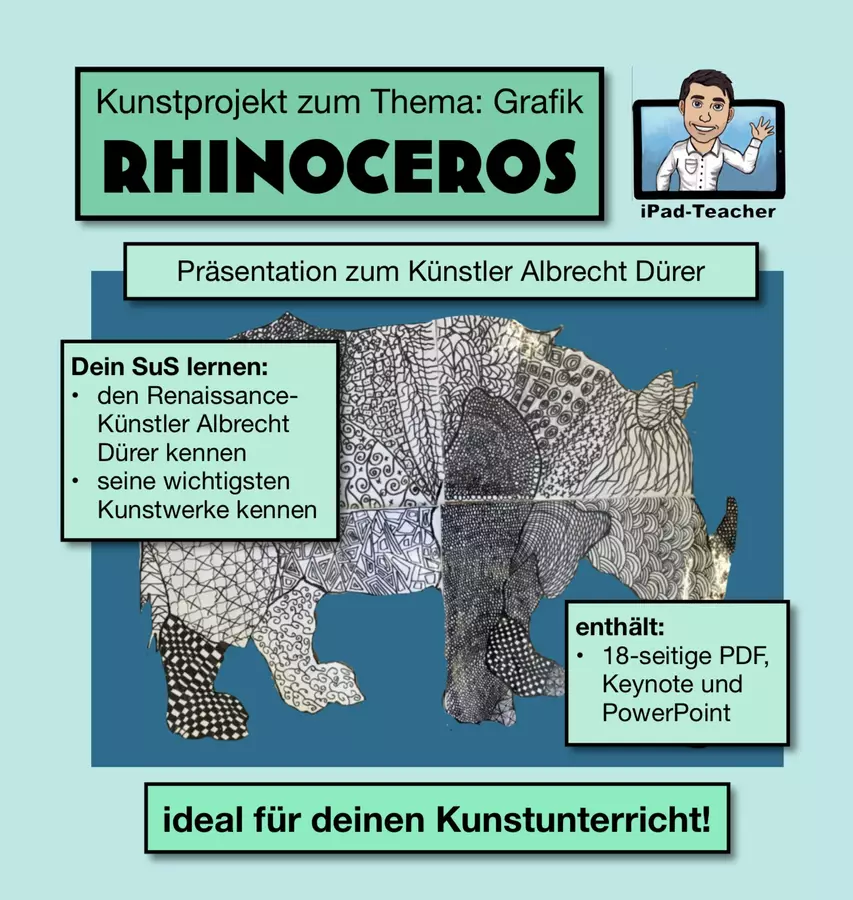 Kunstprojekt zum Thema: Grafik
RHINOCEROS

iPad-Teacher

Präsentation zum Künstler Albrecht Dürer

Dein SuS lernen:
• den Renaissance-Künstler Albrecht Dürer kennen
• seine wichtigsten Kunstwerke kennen

enthält:
• 18-seitige PDF, Keynote und PowerPoint

ideal für deinen Kunstunterricht!